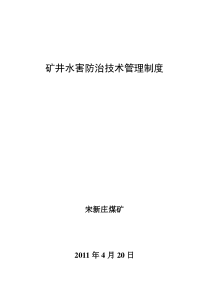 矿井水害防治技术管理制度

宋新庄煤矿

2011 年 4 月 20 日